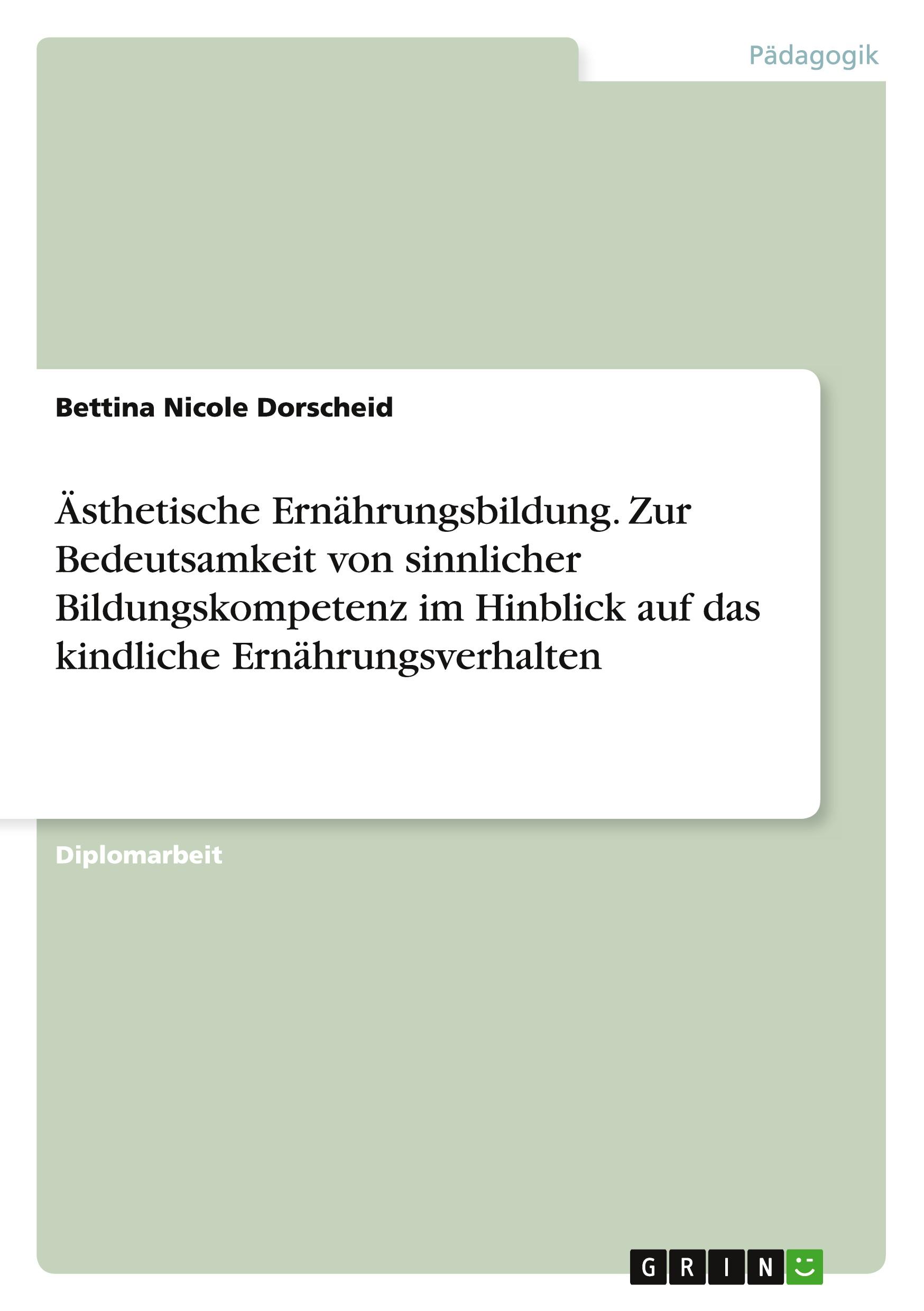 Pädagogik

Bettina Nicole Dorscheid

Ästhetische Ernährungsbildung. Zur Bedeutsamkeit von sinnlicher Bildungskompetenz im Hinblick auf das kindliche Ernährungsverhalten

Diplomarbeit

GRIN